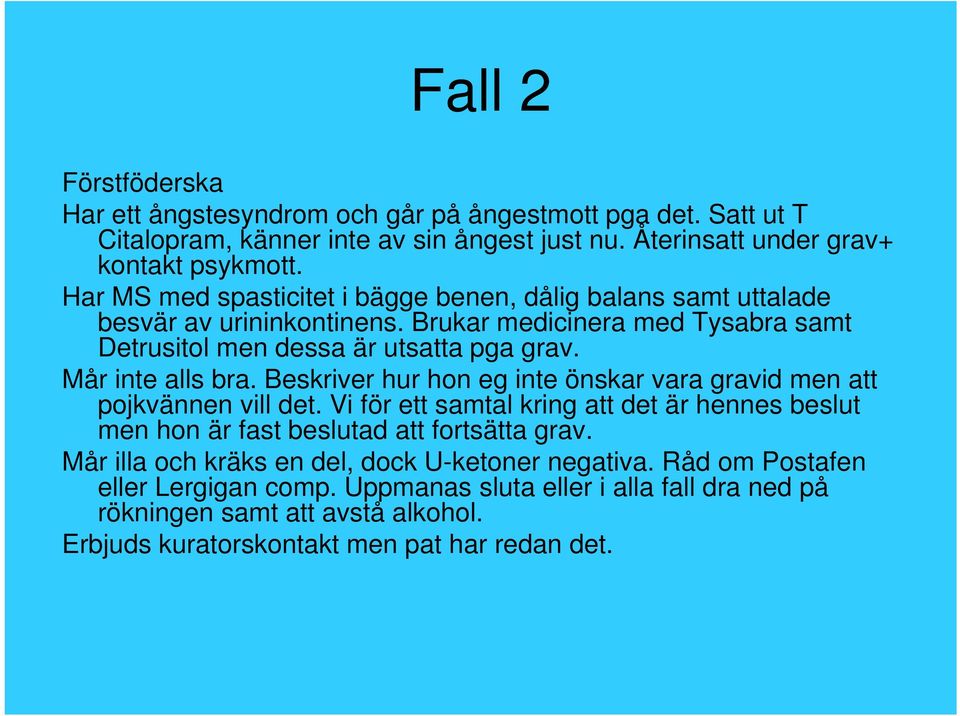 Fall 2

Förstföderska

Har ett ångstesyndrom och går på ångestmott pga det. Satt ut T Citalopram, känner inte av sin ångest just nu. Återinsatt under grav+ kontakt psykmott.

Har MS med spasticitet i bägge benen, dålig balans samt uttalade besvär av urininkontinens. Brukar medicinera med Tysabra samt Detrusitol men dessa är utsatta pga grav.

Mår inte alls bra. Beskriver hur hon eg inte önskar vara gravid men att pojkvännen vill det. Vi för ett samtal kring att det är hennes beslut men hon är fast beslutad att fortsätta grav.

Mår illa och kräks en del, dock U-ketoner negativa. Råd om Postafen eller Lergigan comp. Uppmanas sluta eller i alla fall dra ned på rökningen samt att avstå alkohol.

Erbjuds kuratorskontakt men pat har redan det.